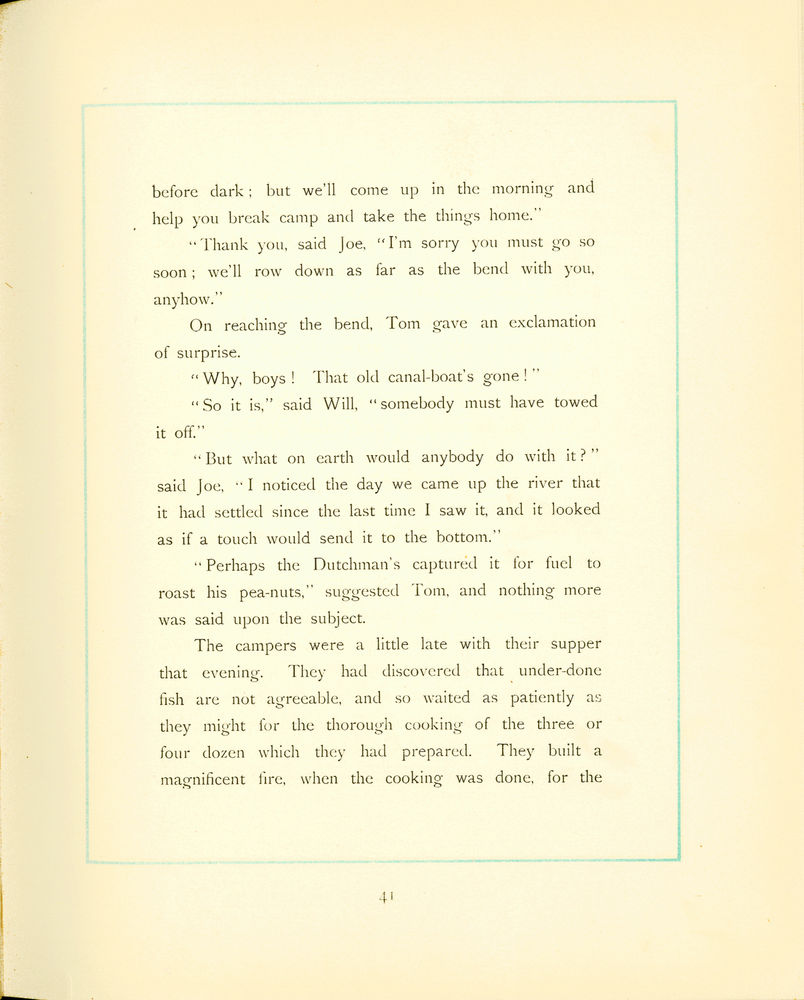 before dark; but we'll come up in the morning and help you break camp and take the things home."

"Thank you, said Joe, "I'm sorry you must go so soon; we'll row down as far as the bend with you, anyhow."

On reaching the bend, Tom gave an exclamation of surprise.

"Why, boys! That old canal-boat's gone!"

"So it is," said Will, "somebody must have towed it off."

"But what on earth would anybody do with it?" said Joe, "I noticed the day we came up the river that it had settled since the last time I saw it, and it looked as if a touch would send it to the bottom."

"Perhaps the Dutchman's captured it for fuel to roast his pea-nuts," suggested Tom, and nothing more was said upon the subject.

The campers were a little late with their supper that evening. They had discovered that under-done fish are not agreeable, and so waited as patiently as they might for the thorough cooking of the three or four dozen which they had prepared. They built a magnificent fire, when the cooking was done, for the

41